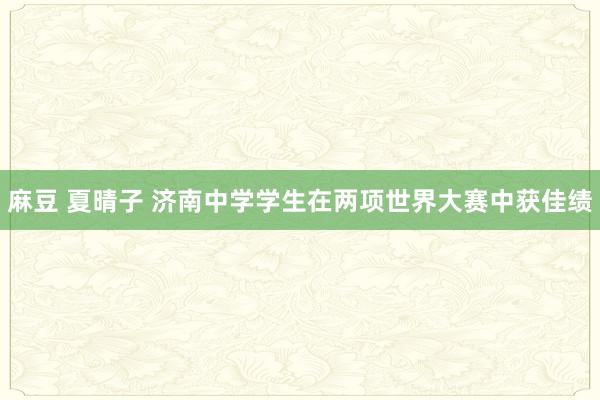 麻豆 夏晴子 济南中学学生在两项世界大赛中获佳绩